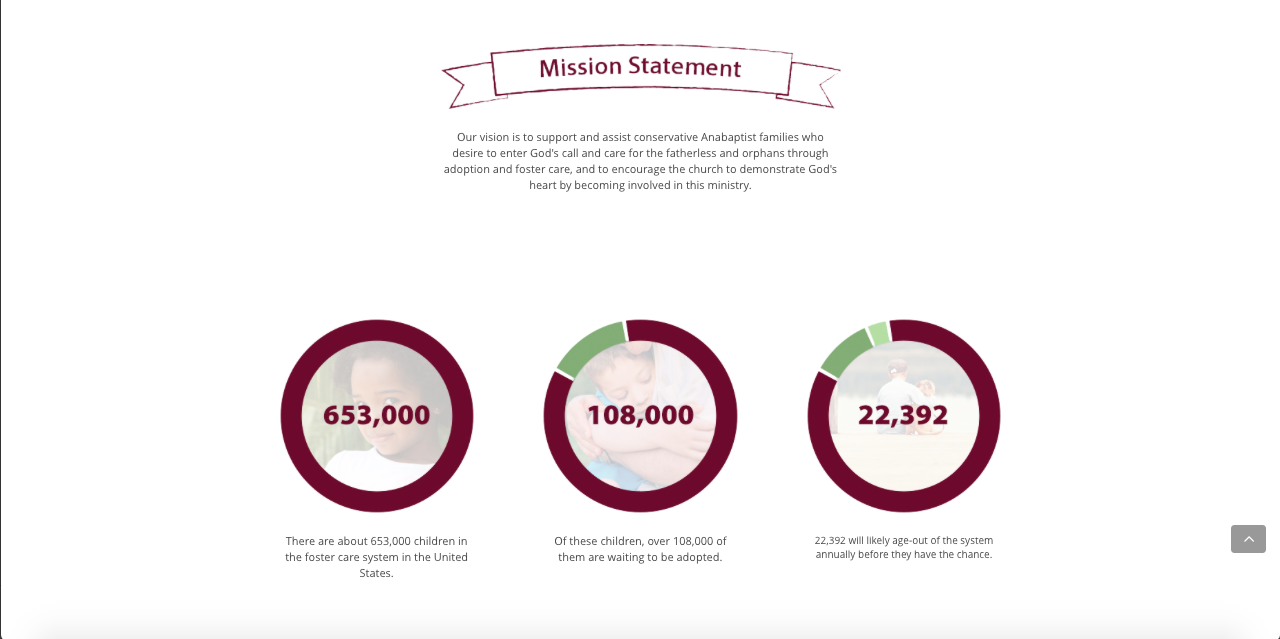 Mission Statement

Our vision is to support and assist conservative Anabaptist families who desire to enter God's call and care for the fatherless and orphans through adoption and foster care, and to encourage the church to demonstrate God's heart by becoming involved in this ministry.

653,000

There are about 653,000 children in the foster care system in the United States.

108,000

Of these children, over 108,000 of them are waiting to be adopted.

22,392

22,392 will likely age-out of the system annually before they have the chance.